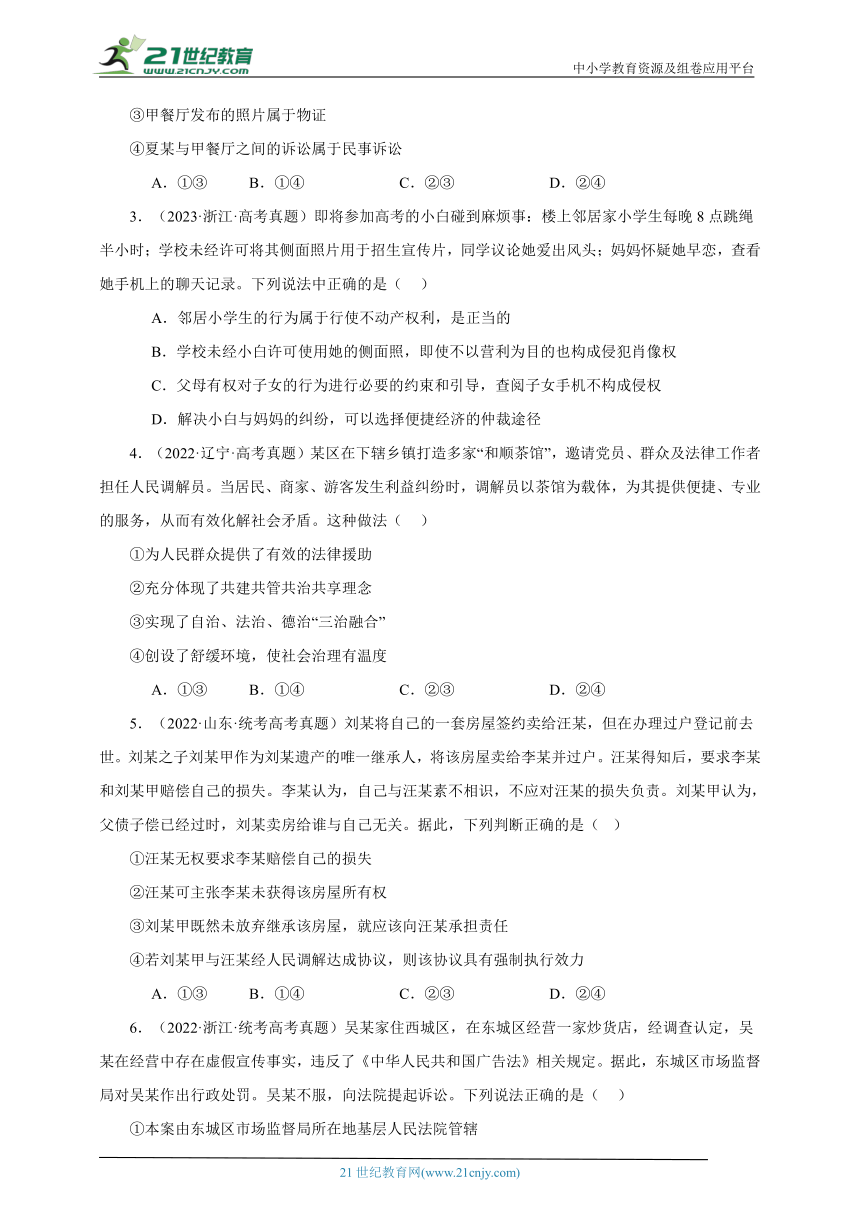 21世纪教育
www.21cnjy.com

中小学教育资源及组卷应用平台

③甲餐厅发布的照片属于物证

④夏某与甲餐厅之间的诉讼属于民事诉讼

A．①③　　B．①④　　C．②③　　D．②④

3．（2023·浙江·高考真题）即将参加高考的小白碰到麻烦事：楼上邻居家小学生每晚 8 点跳绳半小时；学校未经许可将其侧面照片用于招生宣传片，同学议论她爱出风头；妈妈怀疑她早恋，查看她手机上的聊天记录。下列说法中正确的是（　）

A．邻居小学生的行为属于行使不动产权利，是正当的

B．学校未经小白许可使用她的侧面照，即使不以营利为目的也构成侵犯肖像权

C．父母有权对子女的行为进行必要的约束和引导，查阅子女手机不构成侵权

D．解决小白与妈妈的纠纷，可以选择便捷经济的仲裁途径

4．（2022·辽宁·高考真题）某区在下辖乡镇打造多家“和顺茶馆”，邀请党员、群众及法律工作者担任人民调解员。当居民、商家、游客发生利益纠纷时，调解员以茶馆为载体，为其提供便捷、专业的服务，从而有效化解社会矛盾。这种做法（　）

①为人民群众提供了有效的法律援助

②充分体现了共建共管共治共享理念

③实现了自治、法治、德治“三治融合”

④创设了舒缓环境，使社会治理有温度

A．①③　　B．①④　　C．②③　　D．②④

5．（2022·山东·统考高考真题）刘某将自己的一套房屋签约卖给汪某，但在办理过户登记前去世。刘某之子刘某甲作为刘某遗产的唯一继承人，将该房屋卖给李某并过户。汪某得知后，要求李某和刘某甲赔偿自己的损失。李某认为，自己与汪某素不相识，不应对汪某的损失负责。刘某甲认为，父债子偿已经过时，刘某卖房给谁与自己无关。据此，下列判断正确的是（　）

①汪某无权要求李某赔偿自己的损失

②汪某可主张李某未获得该房屋所有权

③刘某甲既然未放弃继承该房屋，就应该向汪某承担责任

④若刘某甲与汪某经人民调解达成协议，则该协议具有强制执行效力

A．①③　　B．①④　　C．②③　　D．②④

6．（2022·浙江·统考高考真题）吴某家住西城区，在东城区经营一家炒货店，经调查认定，吴某在经营中存在虚假宣传事实，违反了《中华人民共和国广告法》相关规定。据此，东城区市场监督局对吴某作出行政处罚。吴某不服，向法院提起诉讼。下列说法正确的是（　）

①本案由东城区市场监督局所在地基层人民法院管辖

21 世纪教育网(www.21cnjy.com)